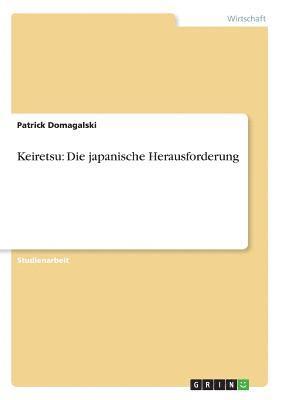 Wirtschaft

Patrick Domagalski

Keiretsu: Die japanische Herausforderung

Studienarbeit

GRIN